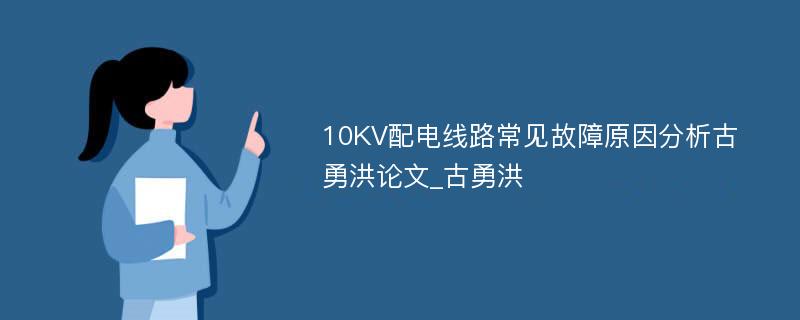 10KV配电线路常见故障原因分析古勇洪论文_古勇洪